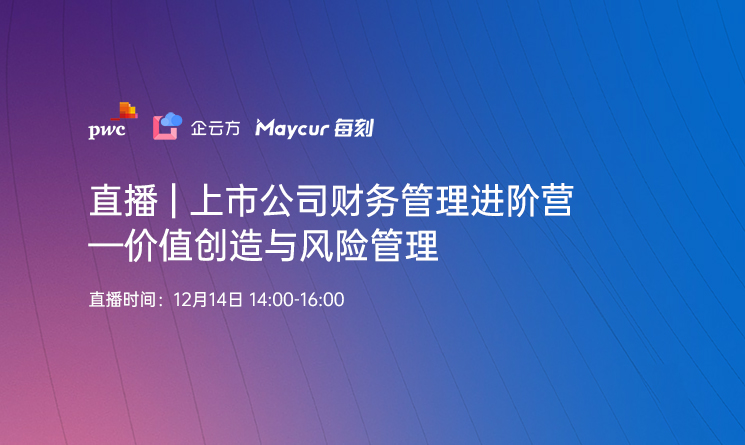 pwc 企云方 Maycur 每刻

直播 | 上市公司财务管理进阶营
—价值创造与风险管理

直播时间：12月14日 14:00-16:00